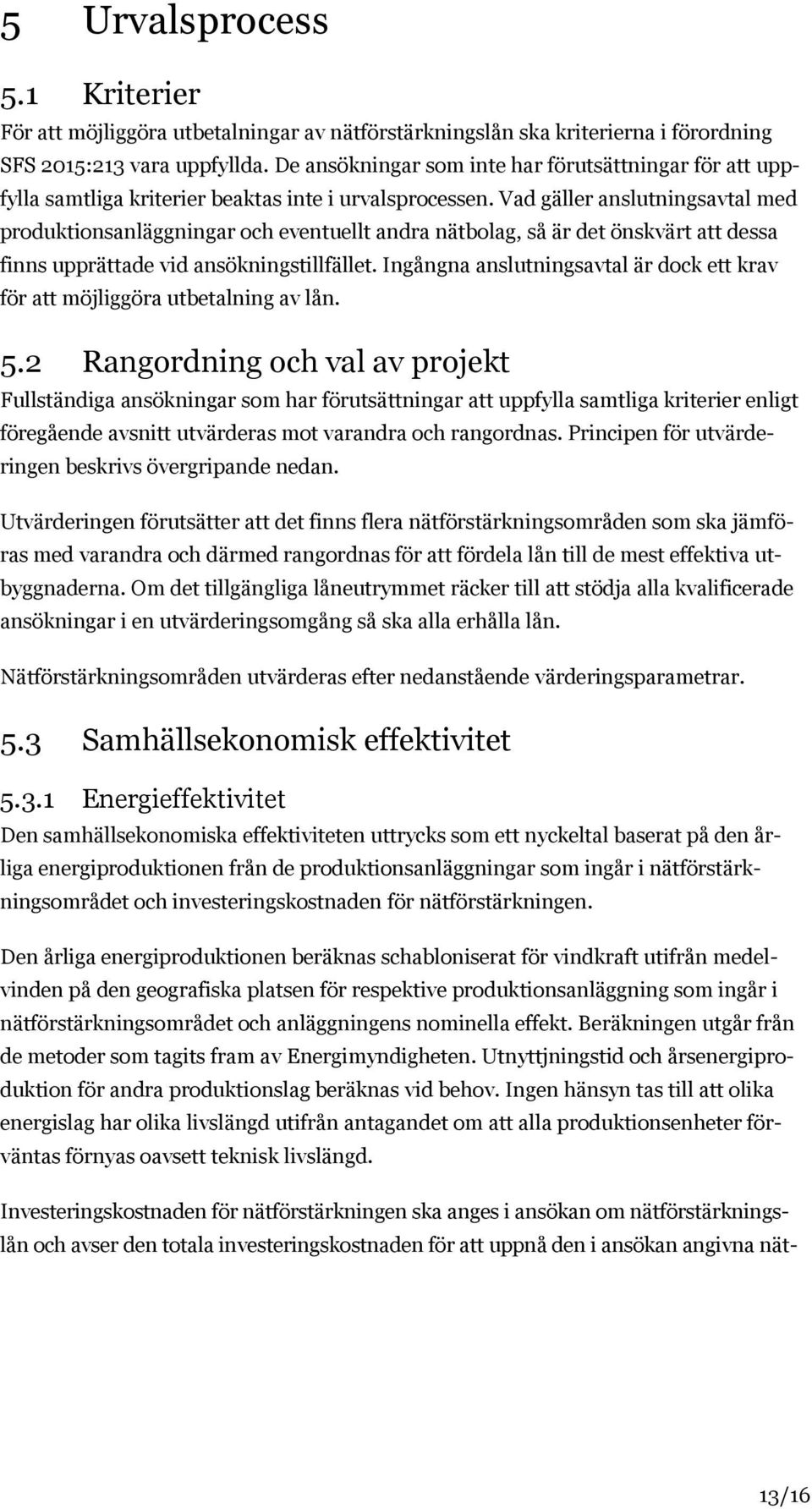 5 Urvalsprocess

5.1 Kriterier

För att möjliggöra utbetalningar av nätförstärkningslån ska kriterierna i förordning SFS 2015:213 vara uppfyllda. De ansökningar som inte har förutsättningar för att uppfylla samtliga kriterier beaktas inte i urvalsprocessen. Vad gäller anslutningsavtal med produktionsanläggningar och eventuellt andra nätbolag, så är det önskvärt att dessa finns upprättade vid ansökningstillfället. Ingångna anslutningsavtal är dock ett krav för att möjliggöra utbetalning av lån.

5.2 Rangordning och val av projekt

Fullständiga ansökningar som har förutsättningar att uppfylla samtliga kriterier enligt föregående avsnitt utvärderas mot varandra och rangordnas. Principen för utvärderingen beskrivs övergripande nedan.

Utvärderingen förutsätter att det finns flera nätförstärkningsområden som ska jämföras med varandra och därmed rangordnas för att fördela lån till de mest effektiva utbyggnaderna. Om det tillgängliga låneutrymmet räcker till att stödja alla kvalificerade ansökningar i en utvärderingsomgång så ska alla erhålla lån.

Nätförstärkningsområden utvärderas efter nedanstående värderingsparametrar.

5.3 Samhällsekonomisk effektivitet

5.3.1 Energieffektivitet

Den samhällsekonomiska effektiviteten uttrycks som ett nyckeltal baserat på den årliga energiproduktionen från de produktionsanläggningar som ingår i nätförstärkningsområdet och investeringskostnaden för nätförstärkningen.

Den årliga energiproduktionen beräknas schabloniserat för vindkraft utifrån medelvinden på den geografiska platsen för respektive produktionsanläggning som ingår i nätförstärkningsområdet och anläggningens nominella effekt. Beräkningen utgår från de metoder som tagits fram av Energimyndigheten. Utnyttjningstid och årsenergiproduktion för andra produktionslag beräknas vid behov. Ingen hänsyn tas till att olika energislag har olika livslängd utifrån antagandet om att alla produktionsenheter förväntas förnyas oavsett teknisk livslängd.

Investeringskostnaden för nätförstärkningen ska anges i ansökan om nätförstärkningslån och avser den totala investeringskostnaden för att uppnå den i ansökan angivna nät-

13/16